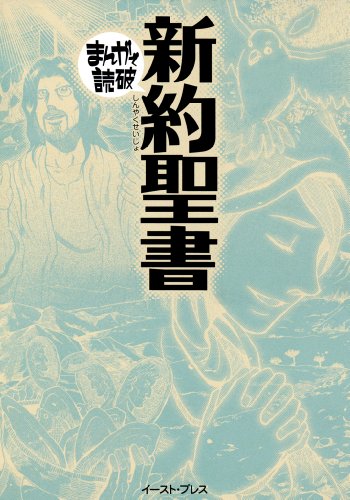 まんがで読破

新約聖書

しんやくせいしょ

イースト・プレス